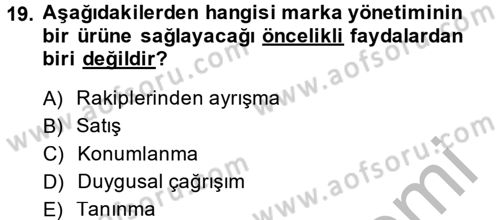 19. Aşağıdakilerden hangisi marka yönetiminin bir ürüne sağlayacağı öncelikli faydalardan biri değildir?

A) Rakiplerinden ayrışma
B) Satış
C) Konumlanma
D) Duygusal çağrışım
E) Tanınma

www.aofsoru.com
www.aofsoru.com
www.aofsoru.com
www.aofsoru.com